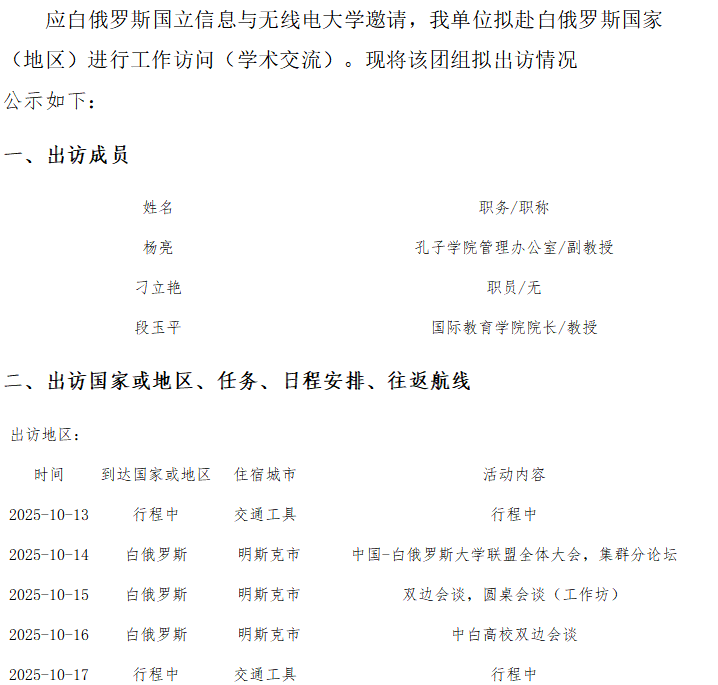 应白俄罗斯国立信息与无线电大学邀请，我单位拟赴白俄罗斯国家（地区）进行工作访问（学术交流）。现将该团组拟出访情况公示如下：

一、出访成员

| 姓名 | 职务/职称 |
|---|---|
| 杨亮 | 孔子学院管理办公室/副教授 |
| 刁立艳 | 职员/无 |
| 段玉平 | 国际教育学院院长/教授 |

二、出访国家或地区、任务、日程安排、往返航线

出访地区：

| 时间 | 到达国家或地区 | 住宿城市 | 活动内容 |
|---|---|---|---|
| 2025-10-13 | 行程中 | 交通工具 | 行程中 |
| 2025-10-14 | 白俄罗斯 | 明斯克市 | 中国-白俄罗斯大学联盟全体大会，集群分论坛 |
| 2025-10-15 | 白俄罗斯 | 明斯克市 | 双边会谈，圆桌会谈（工作坊） |
| 2025-10-16 | 白俄罗斯 | 明斯克市 | 中白高校双边会谈 |
| 2025-10-17 | 行程中 | 交通工具 | 行程中 |